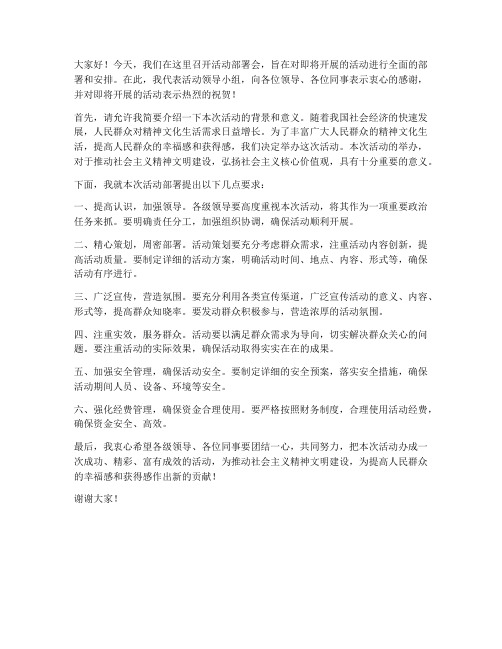 大家好！今天，我们在这里召开活动部署会，旨在对即将开展的活动进行全面的部署和安排。在此，我代表活动领导小组，向各位领导、各位同事表示衷心的感谢，并对即将开展的活动表示热烈的祝贺！

首先，请允许我简要介绍一下本次活动的背景和意义。随着我国社会经济的快速发展，人民群众对精神文化生活需求日益增长。为了丰富广大人民群众的精神文化生活，提高人民群众的幸福感和获得感，我们决定举办这次活动。本次活动的举办，对于推动社会主义精神文明建设，弘扬社会主义核心价值观，具有十分重要的意义。

下面，我就本次活动部署提出以下几点要求：

一、提高认识，加强领导。各级领导要高度重视本次活动，将其作为一项重要政治任务来抓。要明确责任分工，加强组织协调，确保活动顺利开展。

二、精心策划，周密部署。活动策划要充分考虑群众需求，注重活动内容创新，提高活动质量。要制定详细的活动方案，明确活动时间、地点、内容、形式等，确保活动有序进行。

三、广泛宣传，营造氛围。要充分利用各类宣传渠道，广泛宣传活动的意义、内容、形式等，提高群众知晓率。要发动群众积极参与，营造浓厚的活动氛围。

四、注重实效，服务群众。活动要以满足群众需求为导向，切实解决群众关心的问题。要注重活动的实际效果，确保活动取得实实在在的成果。

五、加强安全管理，确保活动安全。要制定详细的安全预案，落实安全措施，确保活动期间人员、设备、环境等安全。

六、强化经费管理，确保资金合理使用。要严格按照财务制度，合理使用活动经费，确保资金安全、高效。

最后，我衷心希望各级领导、各位同事要团结一心，共同努力，把本次活动办成一次成功、精彩、富有成效的活动，为推动社会主义精神文明建设，为提高人民群众的幸福感和获得感作出新的贡献！

谢谢大家！